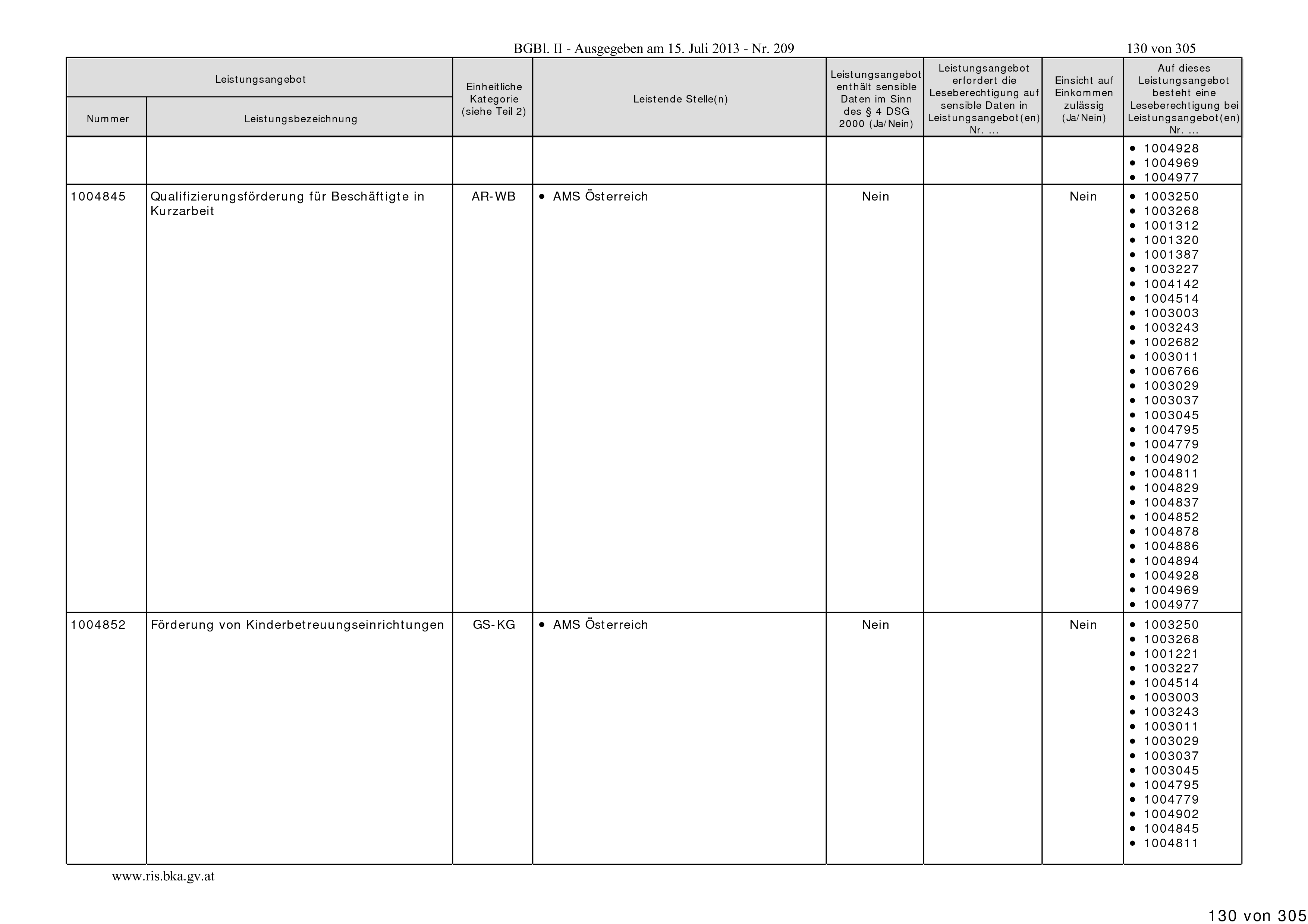 BGBl. II - Ausgegeben am 15. Juli 2013 - Nr. 209

130 von 305

| Leistungsangebot Nummer | Leistungsangebot Leistungsbezeichnung | Einheitliche Kategorie (siehe Teil 2) | Leistende Stelle(n) | Leistungsangebot enthält sensible Daten im Sinn des § 4 DSG 2000 (Ja/Nein) | Leistungsangebot erfordert die Leseberechtigung auf sensible Daten in Leistungsangebot(en) Nr. ... | Einsicht auf Einkommen zulässig (Ja/Nein) | Auf dieses Leistungsangebot besteht eine Leseberechtigung bei Leistungsangebot(en) Nr. ... |
|---|---|---|---|---|---|---|---|
| | | | | | | | • 1004928 • 1004969 • 1004977 |
| 1004845 | Qualifizierungsförderung für Beschäftigte in Kurzarbeit | AR-WB | • AMS Österreich | Nein | | Nein | • 1003250 • 1003268 • 1001312 • 1001320 • 1001387 • 1003227 • 1004142 • 1004514 • 1003003 • 1003243 • 1002682 • 1003011 • 1006766 • 1003029 • 1003037 • 1003045 • 1004795 • 1004779 • 1004902 • 1004811 • 1004829 • 1004837 • 1004852 • 1004878 • 1004886 • 1004894 • 1004928 • 1004969 • 1004977 |
| 1004852 | Förderung von Kinderbetreuungseinrichtungen | GS-KG | • AMS Österreich | Nein | | Nein | • 1003250 • 1003268 • 1001221 • 1003227 • 1004514 • 1003003 • 1003243 • 1003011 • 1003029 • 1003037 • 1003045 • 1004795 • 1004779 • 1004902 • 1004845 • 1004811 |

www.ris.bka.gv.at

130 von 305